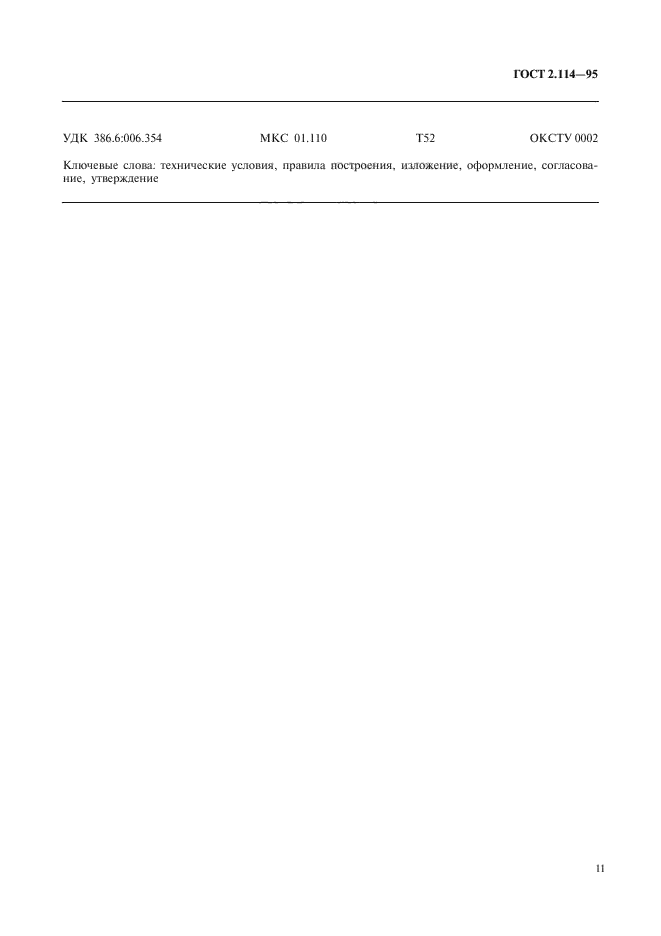 ГОСТ 2.114—95

УДК 386.6:006.354 МКС 01.110 Т52 ОКСТУ 0002

Ключевые слова: технические условия, правила построения, изложение, оформление, согласование, утверждение

11